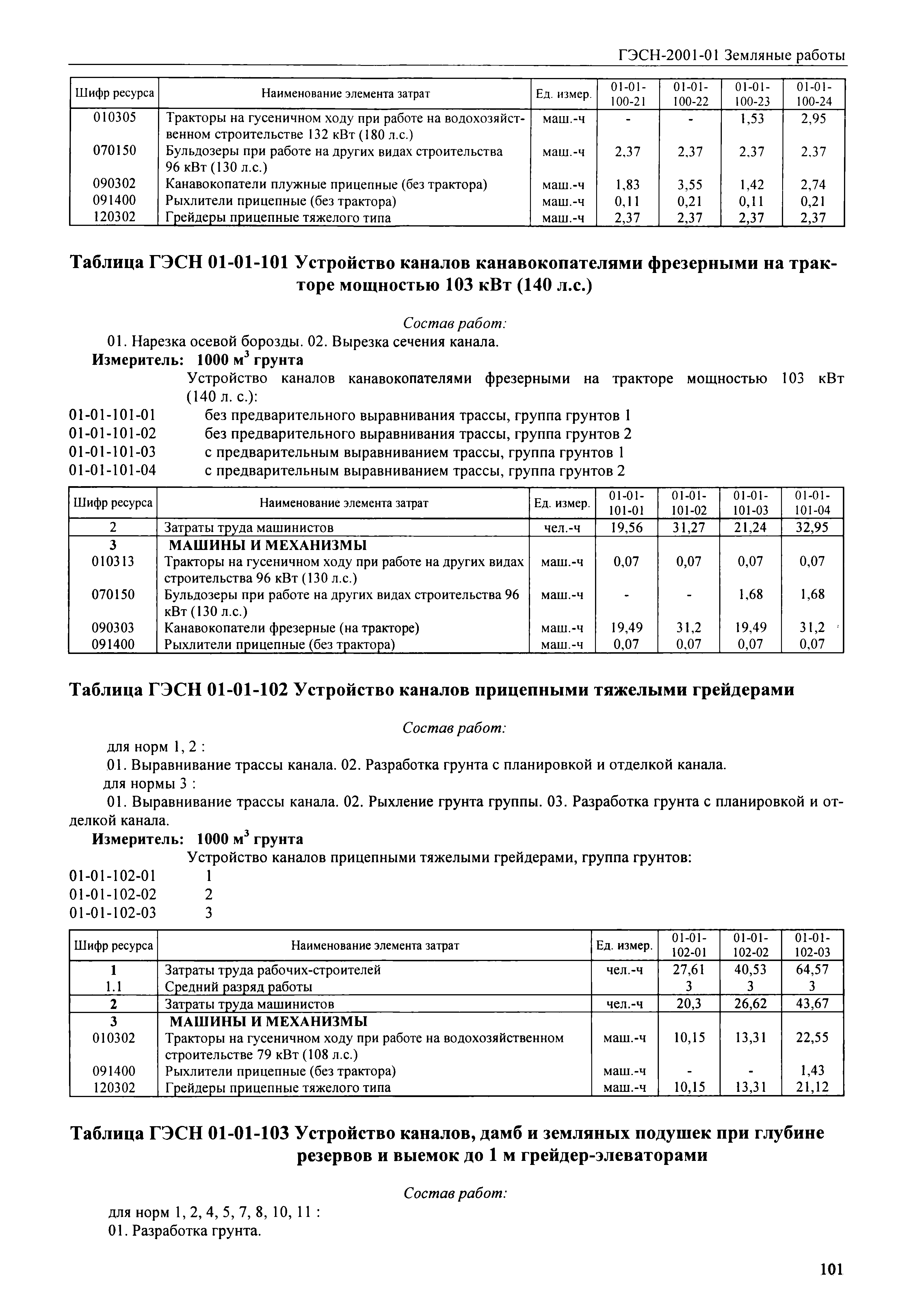 ГЭСН-2001-01 Земляные работы

| Шифр ресурса | Наименование элемента затрат | Ед. измер. | 01-01-100-21 | 01-01-100-22 | 01-01-100-23 | 01-01-100-24 |
|---|---|---|---|---|---|---|
| 010305 | Тракторы на гусеничном ходу при работе на водохозяйственном строительстве 132 кВт (180 л.с.) | маш.-ч | - | - | 1,53 | 2,95 |
| 070150 | Бульдозеры при работе на других видах строительства 96 кВт (130 л.с.) | маш.-ч | 2,37 | 2,37 | 2,37 | 2,37 |
| 090302 | Канавокопатели плужные прицепные (без трактора) | маш.-ч | 1,83 | 3,55 | 1,42 | 2,74 |
| 091400 | Рыхлители прицепные (без трактора) | маш.-ч | 0,11 | 0,21 | 0,11 | 0,21 |
| 120302 | Грейдеры прицепные тяжелого типа | маш.-ч | 2,37 | 2,37 | 2,37 | 2,37 |

Таблица ГЭСН 01-01-101 Устройство каналов канавокопателями фрезерными на тракторе мощностью 103 кВт (140 л.с.)

Состав работ:
01. Нарезка осевой борозды. 02. Вырезка сечения канала.
Измеритель: 1000 $м^3$ грунта
Устройство каналов канавокопателями фрезерными на тракторе мощностью 103 кВт (140 л. с.):
01-01-101-01 без предварительного выравнивания трассы, группа грунтов 1
01-01-101-02 без предварительного выравнивания трассы, группа грунтов 2
01-01-101-03 с предварительным выравниванием трассы, группа грунтов 1
01-01-101-04 с предварительным выравниванием трассы, группа грунтов 2

| Шифр ресурса | Наименование элемента затрат | Ед. измер. | 01-01-101-01 | 01-01-101-02 | 01-01-101-03 | 01-01-101-04 |
|---|---|---|---|---|---|---|
| 2 | Затраты труда машинистов | чел.-ч | 19,56 | 31,27 | 21,24 | 32,95 |
| 3 | МАШИНЫ И МЕХАНИЗМЫ | | | | | |
| 010313 | Тракторы на гусеничном ходу при работе на других видах строительства 96 кВт (130 л.с.) | маш.-ч | 0,07 | 0,07 | 0,07 | 0,07 |
| 070150 | Бульдозеры при работе на других видах строительства 96 кВт (130 л.с.) | маш.-ч | - | - | 1,68 | 1,68 |
| 090303 | Канавокопатели фрезерные (на тракторе) | маш.-ч | 19,49 | 31,2 | 19,49 | 31,2 |
| 091400 | Рыхлители прицепные (без трактора) | маш.-ч | 0,07 | 0,07 | 0,07 | 0,07 |

Таблица ГЭСН 01-01-102 Устройство каналов прицепными тяжелыми грейдерами

Состав работ:
для норм 1, 2 :
01. Выравнивание трассы канала. 02. Разработка грунта с планировкой и отделкой канала.
для нормы 3 :
01. Выравнивание трассы канала. 02. Рыхление грунта группы. 03. Разработка грунта с планировкой и отделкой канала.
Измеритель: 1000 $м^3$ грунта
Устройство каналов прицепными тяжелыми грейдерами, группа грунтов:
01-01-102-01 1
01-01-102-02 2
01-01-102-03 3

| Шифр ресурса | Наименование элемента затрат | Ед. измер. | 01-01-102-01 | 01-01-102-02 | 01-01-102-03 |
|---|---|---|---|---|---|
| 1 | Затраты труда рабочих-строителей | чел.-ч | 27,61 | 40,53 | 64,57 |
| 1.1 | Средний разряд работы | | 3 | 3 | 3 |
| 2 | Затраты труда машинистов | чел.-ч | 20,3 | 26,62 | 43,67 |
| 3 | МАШИНЫ И МЕХАНИЗМЫ | | | | |
| 010302 | Тракторы на гусеничном ходу при работе на водохозяйственном строительстве 79 кВт (108 л.с.) | маш.-ч | 10,15 | 13,31 | 22,55 |
| 091400 | Рыхлители прицепные (без трактора) | маш.-ч | - | - | 1,43 |
| 120302 | Грейдеры прицепные тяжелого типа | маш.-ч | 10,15 | 13,31 | 21,12 |

Таблица ГЭСН 01-01-103 Устройство каналов, дамб и земляных подушек при глубине резервов и выемок до 1 м грейдер-элеваторами

Состав работ:
для норм 1, 2, 4, 5, 7, 8, 10, 11 :
01. Разработка грунта.

101